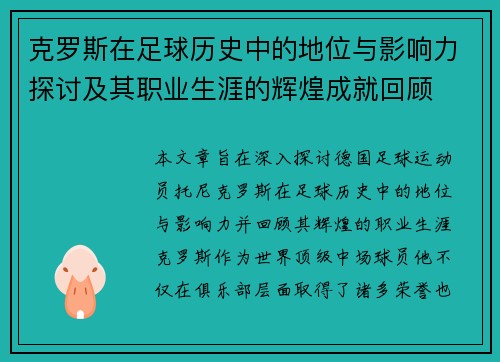 克罗斯在足球历史中的地位与影响力探讨及其职业生涯的辉煌成就回顾

本文章旨在深入探讨德国足球运动员托尼克罗斯在足球历史中的地位与影响力并回顾其辉煌的职业生涯克罗斯作为世界顶级中场球员他不仅在俱乐部层面取得了诸多荣誉也